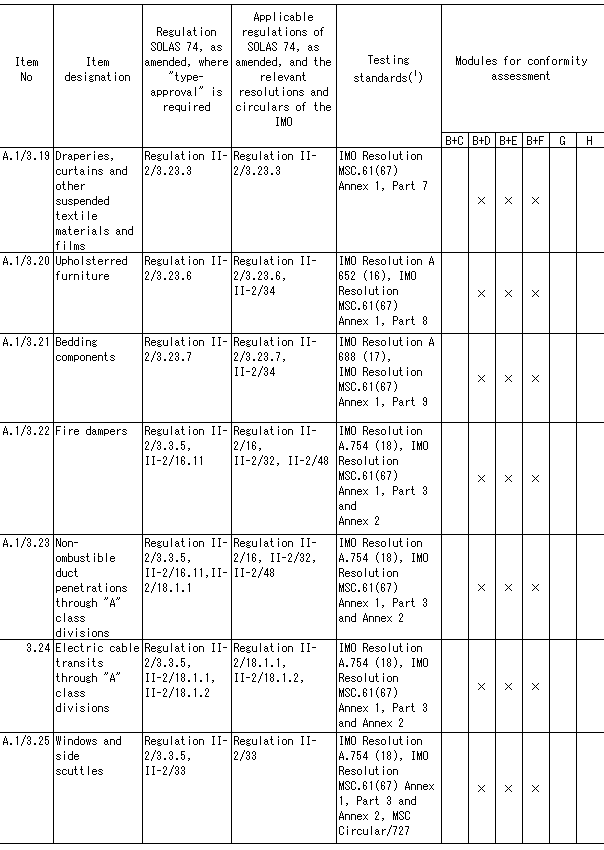 | Item No | Item designation | Regulation SOLAS 74, as amended, where "type-approval" is required | Applicable regulations of SOLAS 74, as amended, and the relevant resolutions and circulars of the IMO | Testing standards($^1$) | Modules for conformity assessment | | | | | |
|---|---|---|---|---|---|---|---|---|---|---|
| | | | | | B+C | B+D | B+E | B+F | G | H |
| A.1/3.19 | Draperies, curtains and other suspended textile materials and films | Regulation II-2/3.23.3 | Regulation II-2/3.23.3 | IMO Resolution MSC.61(67) Annex 1, Part 7 | | × | × | × | | |
| A.1/3.20 | Upholsterred furniture | Regulation II-2/3.23.6 | Regulation II-2/3.23.6, II-2/34 | IMO Resolution A 652 (16), IMO Resolution MSC.61(67) Annex 1, Part 8 | | × | × | × | | |
| A.1/3.21 | Bedding components | Regulation II-2/3.23.7 | Regulation II-2/3.23.7, II-2/34 | IMO Resolution A 688 (17), IMO Resolution MSC.61(67) Annex 1, Part 9 | | × | × | × | | |
| A.1/3.22 | Fire dampers | Regulation II-2/3.3.5, II-2/16.11 | Regulation II-2/16, II-2/32, II-2/48 | IMO Resolution A.754 (18), IMO Resolution MSC.61(67) Annex 1, Part 3 and Annex 2 | | × | × | × | | |
| A.1/3.23 | Non-ombustible duct penetrations through "A" class divisions | Regulation II-2/3.3.5, II-2/16.11,II-2/18.1.1 | Regulation II-2/16, II-2/32, II-2/48 | IMO Resolution A.754 (18), IMO Resolution MSC.61(67) Annex 1, Part 3 and Annex 2 | | × | × | × | | |
| 3.24 | Electric cable transits through "A" class divisions | Regulation II-2/3.3.5, II-2/18.1.1, II-2/18.1.2 | Regulation II-2/18.1.1, II-2/18.1.2, | IMO Resolution A.754 (18), IMO Resolution MSC.61(67) Annex 1, Part 3 and Annex 2 | | × | × | × | | |
| A.1/3.25 | Windows and side scuttles | Regulation II-2/3.3.5, II-2/33 | Regulation II-2/33 | IMO Resolution A.754 (18), IMO Resolution MSC.61(67) Annex 1, Part 3 and Annex 2, MSC Circular/727 | | × | × | × | | |